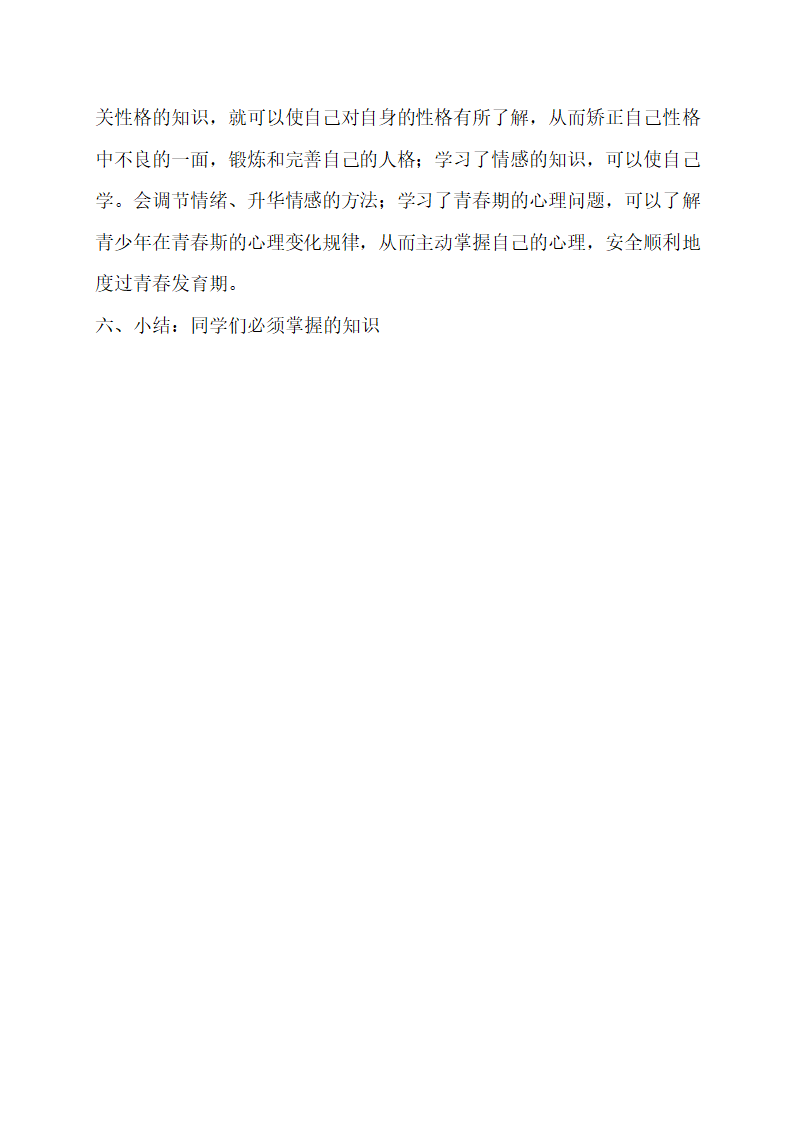 关性格的知识，就可以使自己对自身的性格有所了解，从而矫正自己性格中不良的一面，锻炼和完善自己的人格；学习了情感的知识，可以使自己学。会调节情绪、升华情感的方法；学习了青春期的心理问题，可以了解青少年在青春斯的心理变化规律，从而主动掌握自己的心理，安全顺利地度过青春发育期。

六、小结：同学们必须掌握的知识